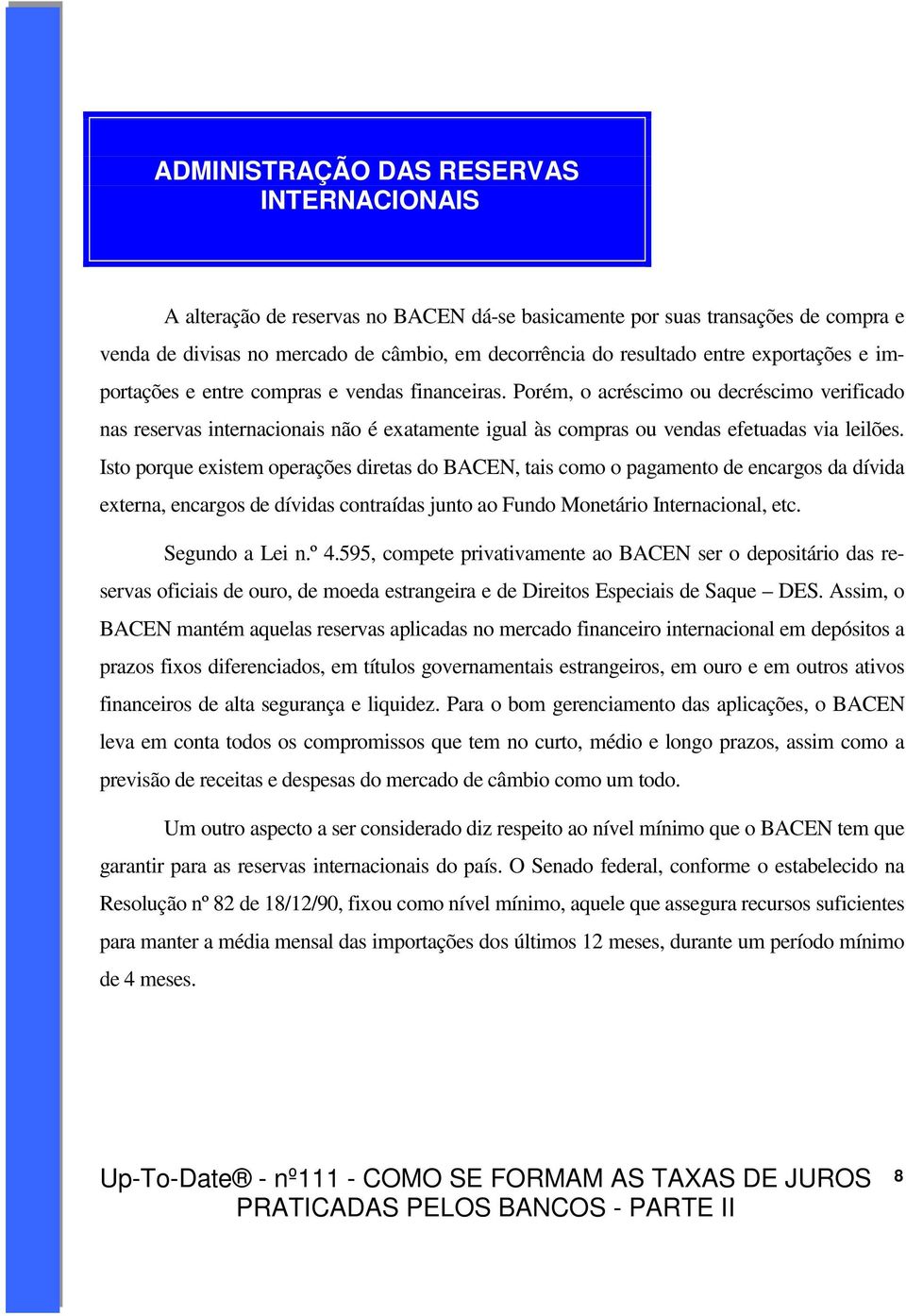 ADMINISTRAÇÃO DAS RESERVAS INTERNACIONAIS

A alteração de reservas no BACEN dá-se basicamente por suas transações de compra e venda de divisas no mercado de câmbio, em decorrência do resultado entre exportações e importações e entre compras e vendas financeiras. Porém, o acréscimo ou decréscimo verificado nas reservas internacionais não é exatamente igual às compras ou vendas efetuadas via leilões. Isto porque existem operações diretas do BACEN, tais como o pagamento de encargos da dívida externa, encargos de dívidas contraídas junto ao Fundo Monetário Internacional, etc.

Segundo a Lei n.º 4.595, compete privativamente ao BACEN ser o depositário das reservas oficiais de ouro, de moeda estrangeira e de Direitos Especiais de Saque – DES. Assim, o BACEN mantém aquelas reservas aplicadas no mercado financeiro internacional em depósitos a prazos fixos diferenciados, em títulos governamentais estrangeiros, em ouro e em outros ativos financeiros de alta segurança e liquidez. Para o bom gerenciamento das aplicações, o BACEN leva em conta todos os compromissos que tem no curto, médio e longo prazos, assim como a previsão de receitas e despesas do mercado de câmbio como um todo.

Um outro aspecto a ser considerado diz respeito ao nível mínimo que o BACEN tem que garantir para as reservas internacionais do país. O Senado federal, conforme o estabelecido na Resolução nº 82 de 18/12/90, fixou como nível mínimo, aquele que assegura recursos suficientes para manter a média mensal das importações dos últimos 12 meses, durante um período mínimo de 4 meses.

Up-To-Date® - nº111 - COMO SE FORMAM AS TAXAS DE JUROS PRATICADAS PELOS BANCOS - PARTE II 8